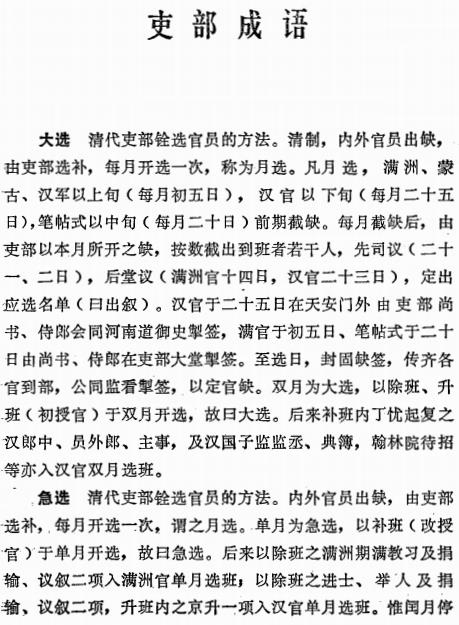 吏部成语

大选　清代吏部铨选官员的方法。清制，内外官员出缺，由吏部选补，每月开选一次，称为月选。凡月选，满洲、蒙古、汉军以上旬（每月初五日），汉官以下旬（每月二十五日），笔帖式以中旬（每月二十日）前期截缺。每月截缺后，由吏部以本月所开之缺，按数截出到班者若干人，先司议（二十一、二日），后堂议（满洲官十四日，汉官二十三日），定出应选名单（曰出叙）。汉官于二十五日在天安门外由吏部尚书、侍郎会同河南道御史掣签，满官于初五日、笔帖式于二十日由尚书、侍郎在吏部大堂掣签。至选日，封固缺签，传齐各官到部，公同监看掣签，以定官缺。双月为大选，以除班、升班（初授官）于双月开选，故曰大选。后来补班内丁忧起复之汉郎中、员外郎、主事，及汉国子监监丞、典簿，翰林院待招等亦入汉官双月选班。

急选　清代吏部铨选官员的方法。内外官员出缺，由吏部选补，每月开选一次，谓之月选。单月为急选，以补班（改授官）于单月开选，故曰急选。后来以除班之满洲期满教习及捐输、议叙二项入满洲官单月选班；以除班之进士、举人及捐输、议叙二项，升班内之京升一项入汉官单月选班。惟闰月停